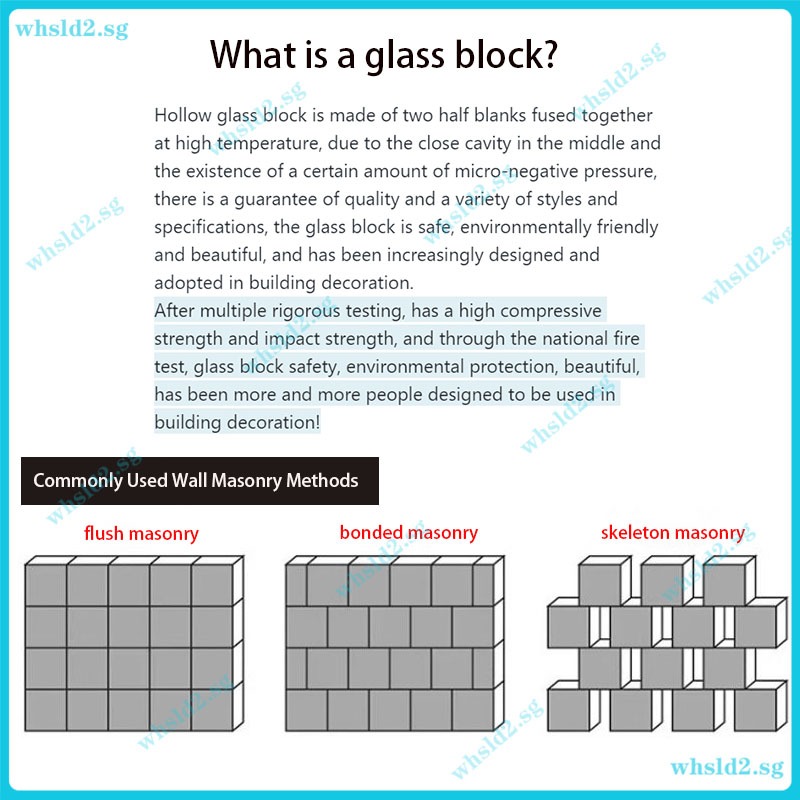 whsld2.sg

What is a glass block?

Hollow glass block is made of two half blanks fused together at high temperature, due to the close cavity in the middle and the existence of a certain amount of micro-negative pressure, there is a guarantee of quality and a variety of styles and specifications, the glass block is safe, environmentally friendly and beautiful, and has been increasingly designed and adopted in building decoration.
After multiple rigorous testing, has a high compressive strength and impact strength, and through the national fire test, glass block safety, environmental protection, beautiful, has been more and more people designed to be used in building decoration!

Commonly Used Wall Masonry Methods

flush masonry

bonded masonry

skeleton masonry

whsld2.sg